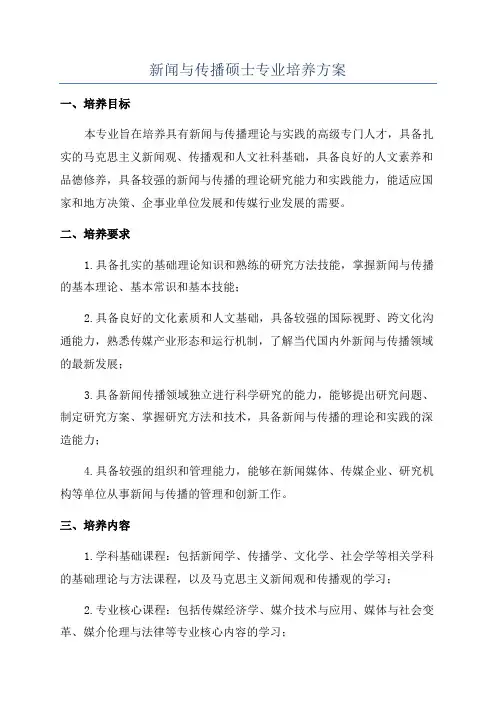 新闻与传播硕士专业培养方案

一、培养目标

本专业旨在培养具有新闻与传播理论与实践的高级专门人才，具备扎实的马克思主义新闻观、传播观和人文社科基础，具备良好的人文素养和品德修养，具备较强的新闻与传播的理论研究能力和实践能力，能适应国家和地方决策、企事业单位发展和传媒行业发展的需要。

二、培养要求

1.具备扎实的基础理论知识和熟练的研究方法技能，掌握新闻与传播的基本理论、基本常识和基本技能；

2.具备良好的文化素质和人文基础，具备较强的国际视野、跨文化沟通能力，熟悉传媒产业形态和运行机制，了解当代国内外新闻与传播领域的最新发展；

3.具备新闻传播领域独立进行科学研究的能力，能够提出研究问题、制定研究方案、掌握研究方法和技术，具备新闻与传播的理论和实践的深造能力；

4.具备较强的组织和管理能力，能够在新闻媒体、传媒企业、研究机构等单位从事新闻与传播的管理和创新工作。

三、培养内容

1.学科基础课程：包括新闻学、传播学、文化学、社会学等相关学科的基础理论与方法课程，以及马克思主义新闻观和传播观的学习；

2.专业核心课程：包括传媒经济学、媒介技术与应用、媒体与社会变革、媒介伦理与法律等专业核心内容的学习；